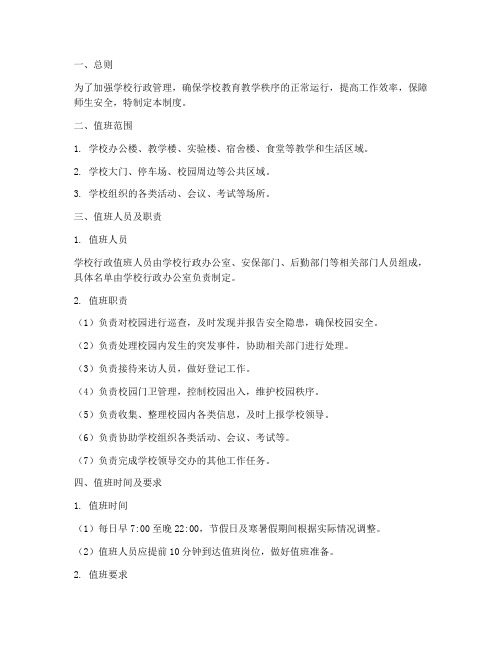 一、总则

为了加强学校行政管理，确保学校教育教学秩序的正常运行，提高工作效率，保障师生安全，特制定本制度。

二、值班范围

1. 学校办公楼、教学楼、实验楼、宿舍楼、食堂等教学和生活区域。

2. 学校大门、停车场、校园周边等公共区域。

3. 学校组织的各类活动、会议、考试等场所。

三、值班人员及职责

1. 值班人员

学校行政值班人员由学校行政办公室、安保部门、后勤部门等相关部门人员组成，具体名单由学校行政办公室负责制定。

2. 值班职责

（1）负责对校园进行巡查，及时发现并报告安全隐患，确保校园安全。

（2）负责处理校园内发生的突发事件，协助相关部门进行处理。

（3）负责接待来访人员，做好登记工作。

（4）负责校园门卫管理，控制校园出入，维护校园秩序。

（5）负责收集、整理校园内各类信息，及时上报学校领导。

（6）负责协助学校组织各类活动、会议、考试等。

（7）负责完成学校领导交办的其他工作任务。

四、值班时间及要求

1. 值班时间

（1）每日早 7:00 至晚 22:00，节假日及寒暑假期间根据实际情况调整。

（2）值班人员应提前 10 分钟到达值班岗位，做好值班准备。

2. 值班要求